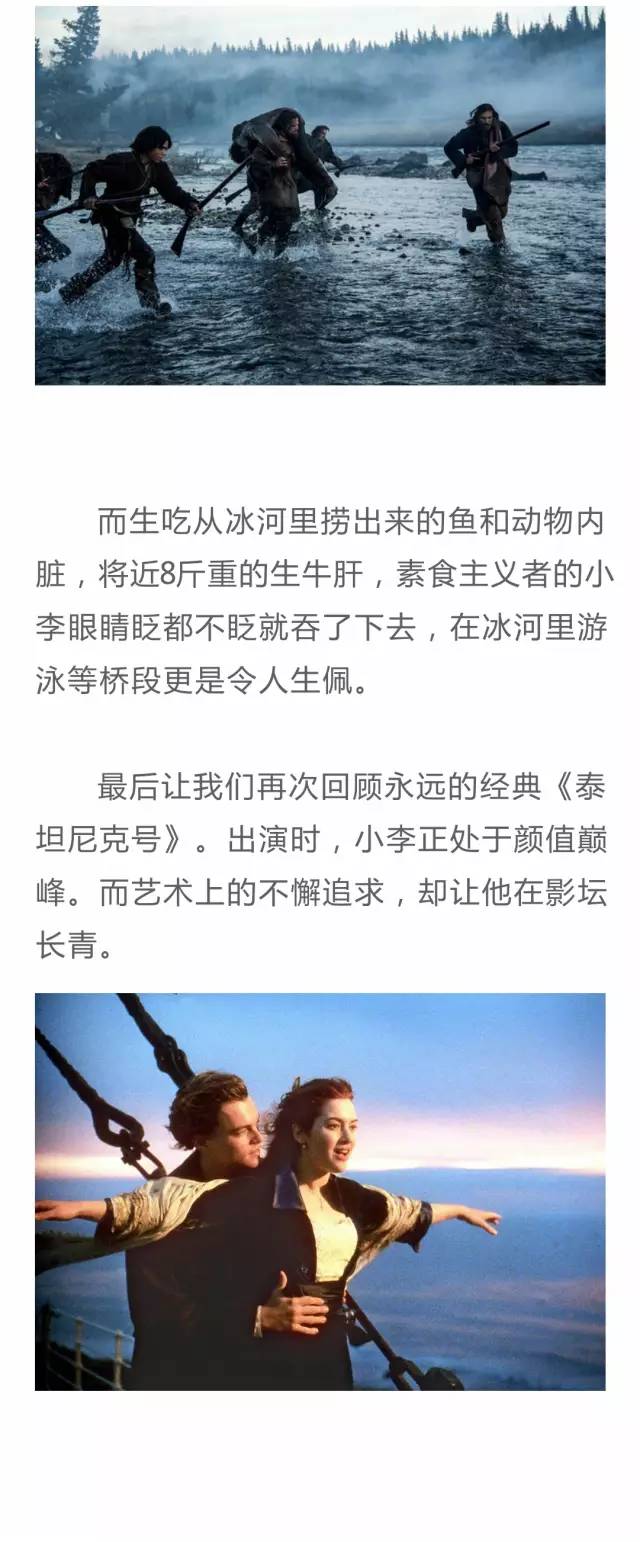 而生吃从冰河里捞出来的鱼和动物内脏，将近8斤重的生牛肝，素食主义者的小李眼睛眨都不眨就吞了下去，在冰河里游泳等桥段更是令人生佩。

最后让我们再次回顾永远的经典《泰坦尼克号》。出演时，小李正处于颜值巅峰。而艺术上的不懈追求，却让他在影坛长青。